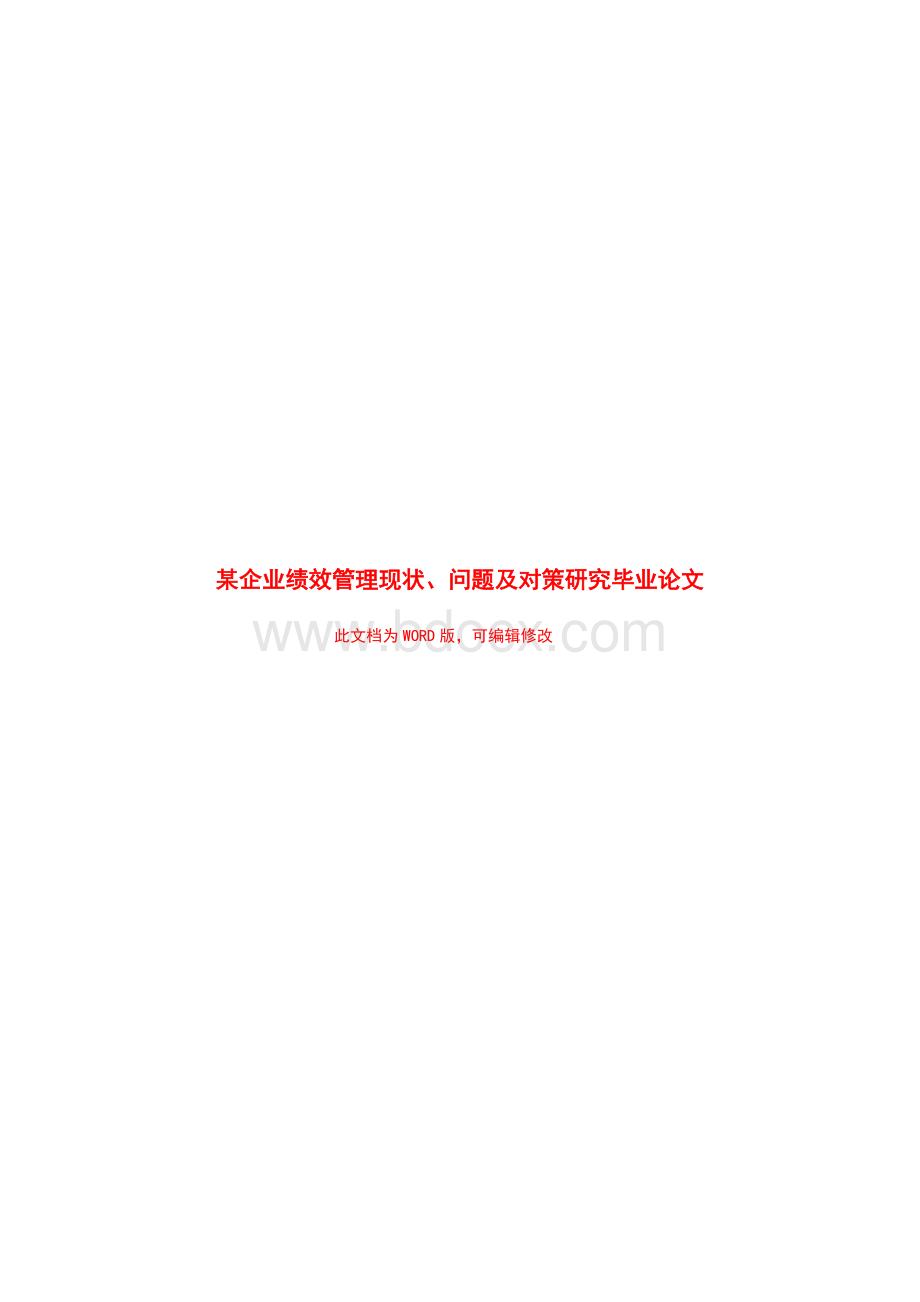 某企业绩效管理现状、问题及对策研究毕业论文

www.bdocx.com

此文档为 WORD 版，可编辑修改